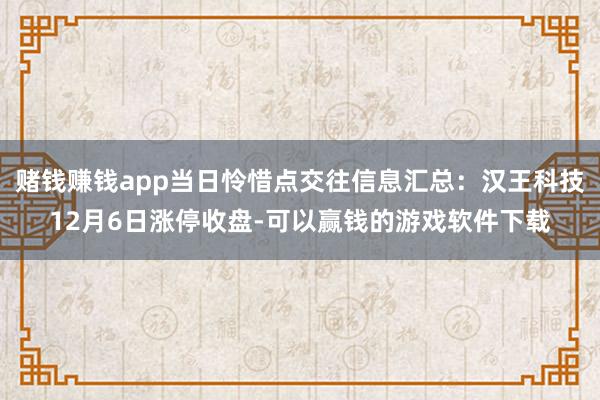 赌钱赚钱app当日怜惜点交往信息汇总：汉王科技12月6日涨停收盘-可以赢钱的游戏软件下载